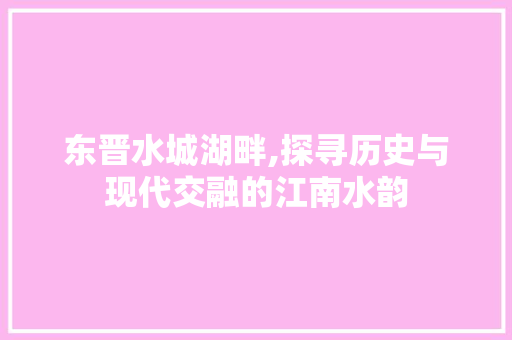 东晋水城湖畔,探寻历史与现代交融的江南水韵